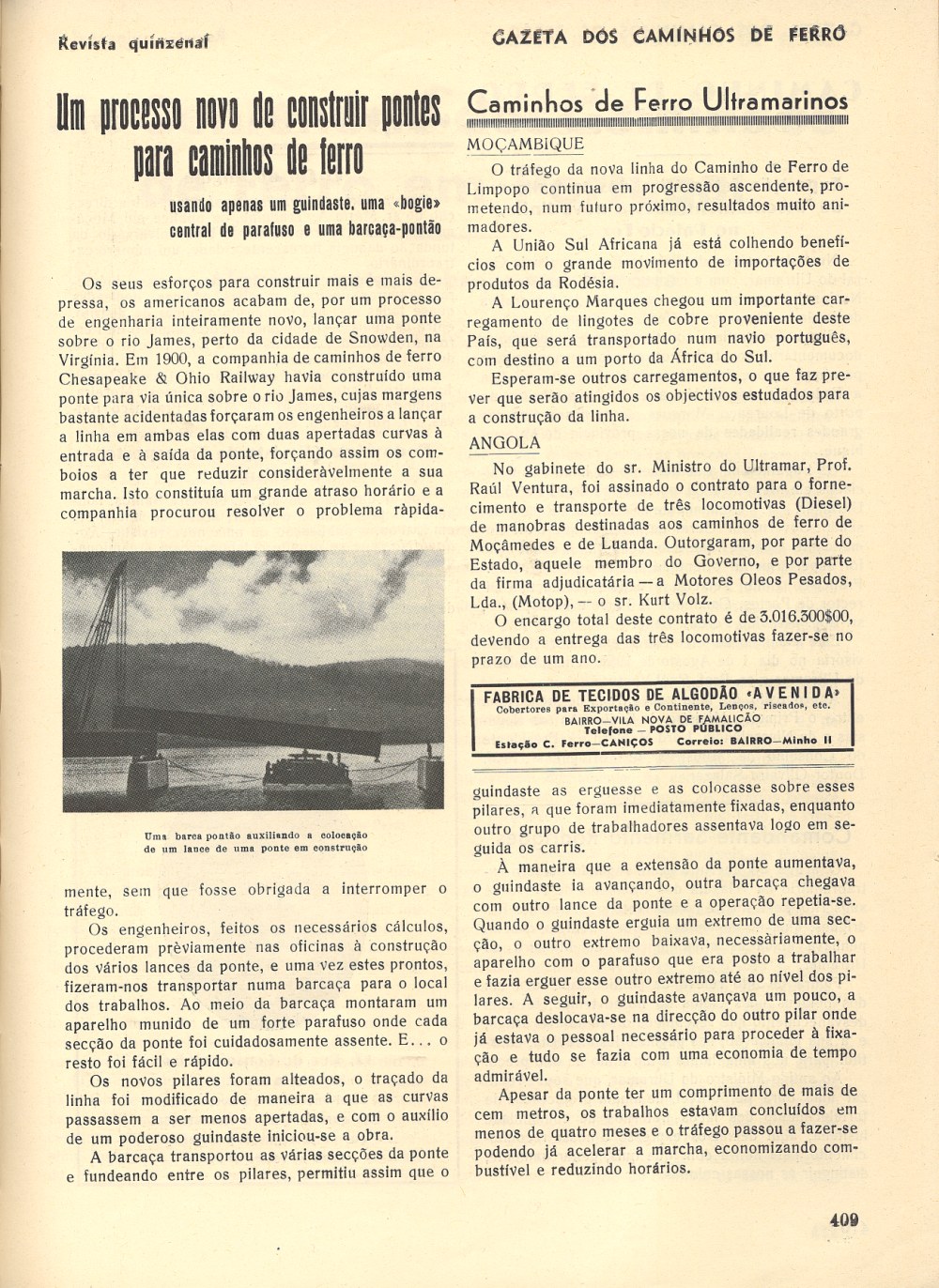 Revista quinzenal

GAZETA DOS CAMINHOS DE FERRO

Um processo novo de construir pontes para caminhos de ferro

usando apenas um guindaste, uma «bogie» central de parafuso e uma barcaça-pontão

Os seus esforços para construir mais e mais depressa, os americanos acabam de, por um processo de engenharia inteiramente novo, lançar uma ponte sobre o rio James, perto da cidade de Snowden, na Virgínia. Em 1900, a companhia de caminhos de ferro Chesapeake & Ohio Railway havia construído uma ponte para via única sobre o rio James, cujas margens bastante acidentadas forçaram os engenheiros a lançar a linha em ambas elas com duas apertadas curvas à entrada e à saída da ponte, forçando assim os comboios a ter que reduzir consideràvelmente a sua marcha. Isto constituía um grande atraso horário e a companhia procurou resolver o problema ràpidamente, sem que fosse obrigada a interromper o tráfego.

Uma barca pontão auxiliando a colocação de um lance de uma ponte em construção

Os engenheiros, feitos os necessários cálculos, procederam prèviamente nas oficinas à construção dos vários lances da ponte, e uma vez estes prontos, fizeram-nos transportar numa barcaça para o local dos trabalhos. Ao meio da barcaça montaram um aparelho munido de um forte parafuso onde cada secção da ponte foi cuidadosamente assente. E... o resto foi fácil e rápido.

Os novos pilares foram alteados, o traçado da linha foi modificado de maneira a que as curvas passassem a ser menos apertadas, e com o auxílio de um poderoso guindaste iniciou-se a obra.

A barcaça transportou as várias secções da ponte e fundeando entre os pilares, permitiu assim que o guindaste as erguesse e as colocasse sobre esses pilares, a que foram imediatamente fixadas, enquanto outro grupo de trabalhadores assentava logo em seguida os carris.

À maneira que a extensão da ponte aumentava, o guindaste ia avançando, outra barcaça chegava com outro lance da ponte e a operação repetia-se. Quando o guindaste erguia um extremo de uma secção, o outro extremo baixava, necessàriamente, o aparelho com o parafuso que era posto a trabalhar e fazia erguer esse outro extremo até ao nível dos pilares. A seguir, o guindaste avançava um pouco, a barcaça deslocava-se na direcção do outro pilar onde já estava o pessoal necessário para proceder à fixação e tudo se fazia com uma economia de tempo admirável.

Apesar da ponte ter um comprimento de mais de cem metros, os trabalhos estavam concluídos em menos de quatro meses e o tráfego passou a fazer-se podendo já acelerar a marcha, economizando combustível e reduzindo horários.

Caminhos de Ferro Ultramarinos

MOÇAMBIQUE

O tráfego da nova linha do Caminho de Ferro de Limpopo continua em progressão ascendente, prometendo, num futuro próximo, resultados muito animadores.

A União Sul Africana já está colhendo benefícios com o grande movimento de importações de produtos da Rodésia.

A Lourenço Marques chegou um importante carregamento de lingotes de cobre proveniente deste País, que será transportado num navio português, com destino a um porto da África do Sul.

Esperam-se outros carregamentos, o que faz prever que serão atingidos os objectivos estudados para a construção da linha.

ANGOLA

No gabinete do sr. Ministro do Ultramar, Prof. Raúl Ventura, foi assinado o contrato para o fornecimento e transporte de três locomotivas (Diesel) de manobras destinadas aos caminhos de ferro de Moçâmedes e de Luanda. Outorgaram, por parte do Estado, aquele membro do Governo, e por parte da firma adjudicatária — a Motores Oleos Pesados, Lda., (Motop), — o sr. Kurt Volz.

O encargo total deste contrato é de 3.016.300$00, devendo a entrega das três locomotivas fazer-se no prazo de um ano.

FABRICA DE TECIDOS DE ALGODÃO «AVENIDA»
Cobertores para Exportação e Continente, Lenços, riscados, etc.
BAIRRO—VILA NOVA DE FAMALICÃO
Telefone — POSTO PÚBLICO
Estação C. Ferro—CANIÇOS Correio: BAIRRO—Minho II

409